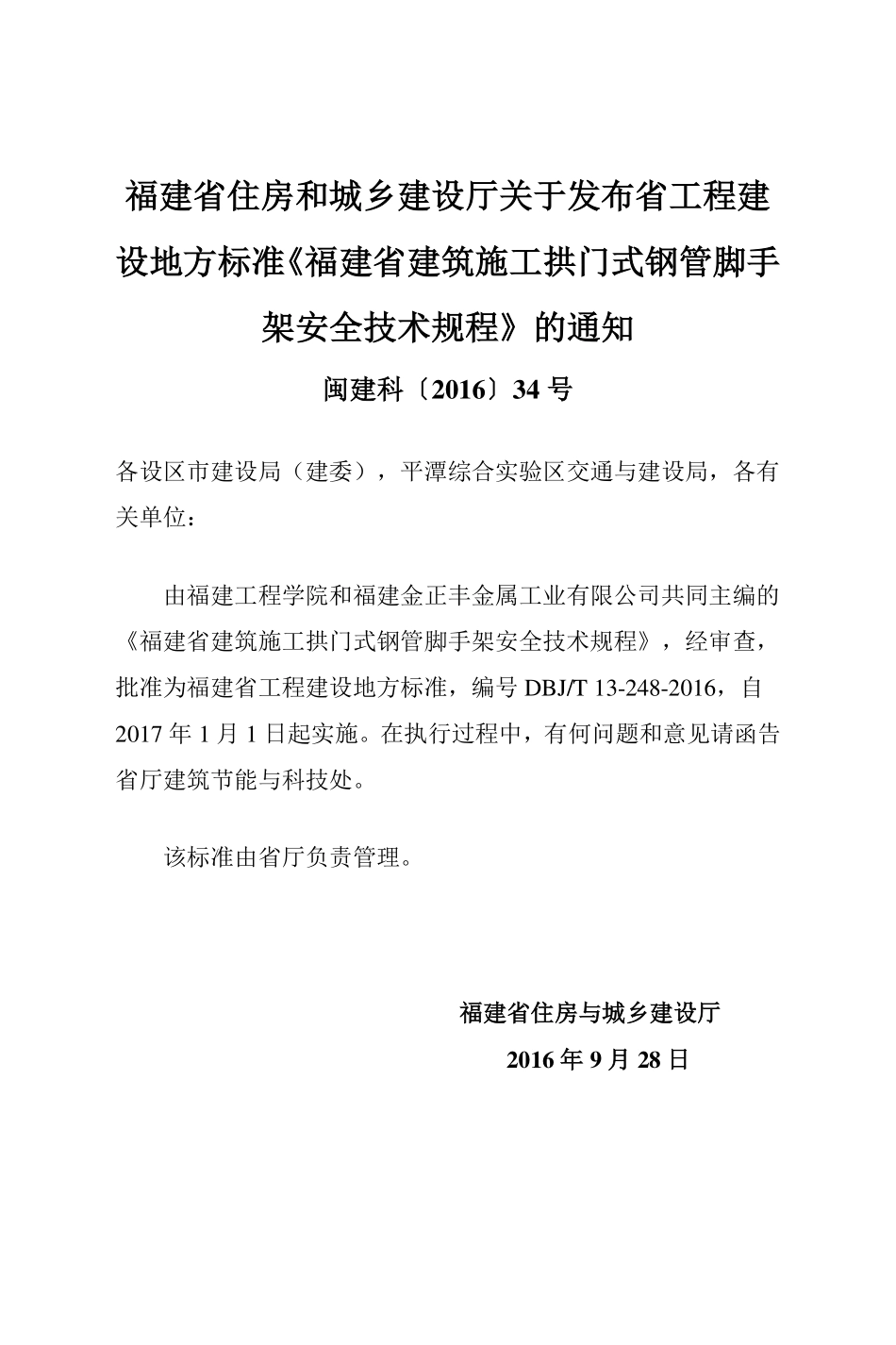 福建省住房和城乡建设厅关于发布省工程建设地方标准《福建省建筑施工拱门式钢管脚手架安全技术规程》的通知

闽建科〔2016〕34 号

各设区市建设局（建委），平潭综合实验区交通与建设局，各有关单位：

由福建工程学院和福建金正丰金属工业有限公司共同主编的《福建省建筑施工拱门式钢管脚手架安全技术规程》，经审查，批准为福建省工程建设地方标准，编号 DBJ/T 13-248-2016，自 2017 年 1 月 1 日起实施。在执行过程中，有何问题和意见请函告省厅建筑节能与科技处。

该标准由省厅负责管理。

福建省住房与城乡建设厅

2016 年 9 月 28 日